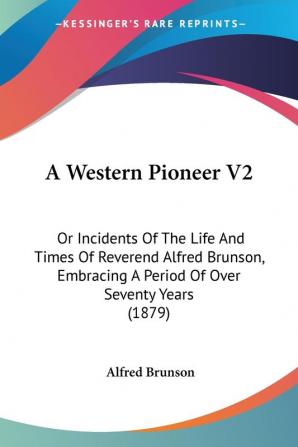 —KESSINGER'S RARE REPRINTS—

A Western Pioneer V2

Or Incidents Of The Life And Times Of Reverend Alfred Brunson, Embracing A Period Of Over Seventy Years
(1879)

Alfred Brunson